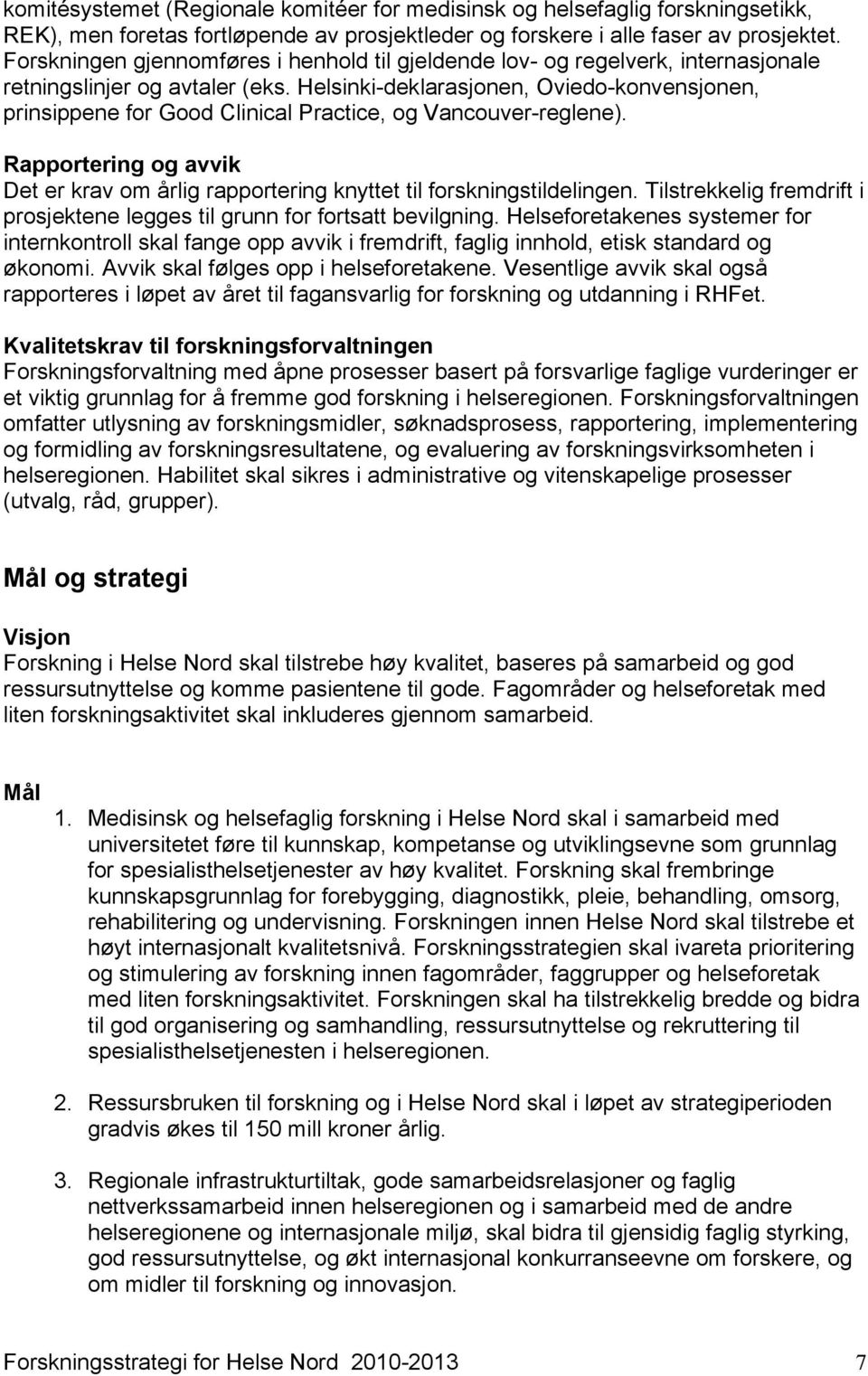 komitésystemet (Regionale komitéer for medisinsk og helsefaglig forskningsetikk, REK), men foretas fortløpende av prosjektleder og forskere i alle faser av prosjektet. Forskningen gjennomføres i henhold til gjeldende lov- og regelverk, internasjonale retningslinjer og avtaler (eks. Helsinki-deklarasjonen, Oviedo-konvensjonen, prinsippene for Good Clinical Practice, og Vancouver-reglene).

Rapportering og avvik
Det er krav om årlig rapportering knyttet til forskningstildelingen. Tilstrekkelig fremdrift i prosjektene legges til grunn for fortsatt bevilgning. Helseforetakenes systemer for internkontroll skal fange opp avvik i fremdrift, faglig innhold, etisk standard og økonomi. Avvik skal følges opp i helseforetakene. Vesentlige avvik skal også rapporteres i løpet av året til fagansvarlig for forskning og utdanning i RHFet.

Kvalitetskrav til forskningsforvaltningen
Forskningsforvaltning med åpne prosesser basert på forsvarlige faglige vurderinger er et viktig grunnlag for å fremme god forskning i helseregionen. Forskningsforvaltningen omfatter utlysning av forskningsmidler, søknadsprosess, rapportering, implementering og formidling av forskningsresultatene, og evaluering av forskningsvirksomheten i helseregionen. Habilitet skal sikres i administrative og vitenskapelige prosesser (utvalg, råd, grupper).

Mål og strategi

Visjon
Forskning i Helse Nord skal tilstrebe høy kvalitet, baseres på samarbeid og god ressursutnyttelse og komme pasientene til gode. Fagområder og helseforetak med liten forskningsaktivitet skal inkluderes gjennom samarbeid.

Mål
1. Medisinsk og helsefaglig forskning i Helse Nord skal i samarbeid med universitetet føre til kunnskap, kompetanse og utviklingsevne som grunnlag for spesialisthelsetjenester av høy kvalitet. Forskning skal frembringe kunnskapsgrunnlag for forebygging, diagnostikk, pleie, behandling, omsorg, rehabilitering og undervisning. Forskningen innen Helse Nord skal tilstrebe et høyt internasjonalt kvalitetsnivå. Forskningsstrategien skal ivareta prioritering og stimulering av forskning innen fagområder, faggrupper og helseforetak med liten forskningsaktivitet. Forskningen skal ha tilstrekkelig bredde og bidra til god organisering og samhandling, ressursutnyttelse og rekruttering til spesialisthelsetjenesten i helseregionen.

2. Ressursbruken til forskning og i Helse Nord skal i løpet av strategiperioden gradvis økes til 150 mill kroner årlig.

3. Regionale infrastrukturtiltak, gode samarbeidsrelasjoner og faglig nettverkssamarbeid innen helseregionen og i samarbeid med de andre helseregionene og internasjonale miljø, skal bidra til gjensidig faglig styrking, god ressursutnyttelse, og økt internasjonal konkurranseevne om forskere, og om midler til forskning og innovasjon.

Forskningsstrategi for Helse Nord 2010-2013 7